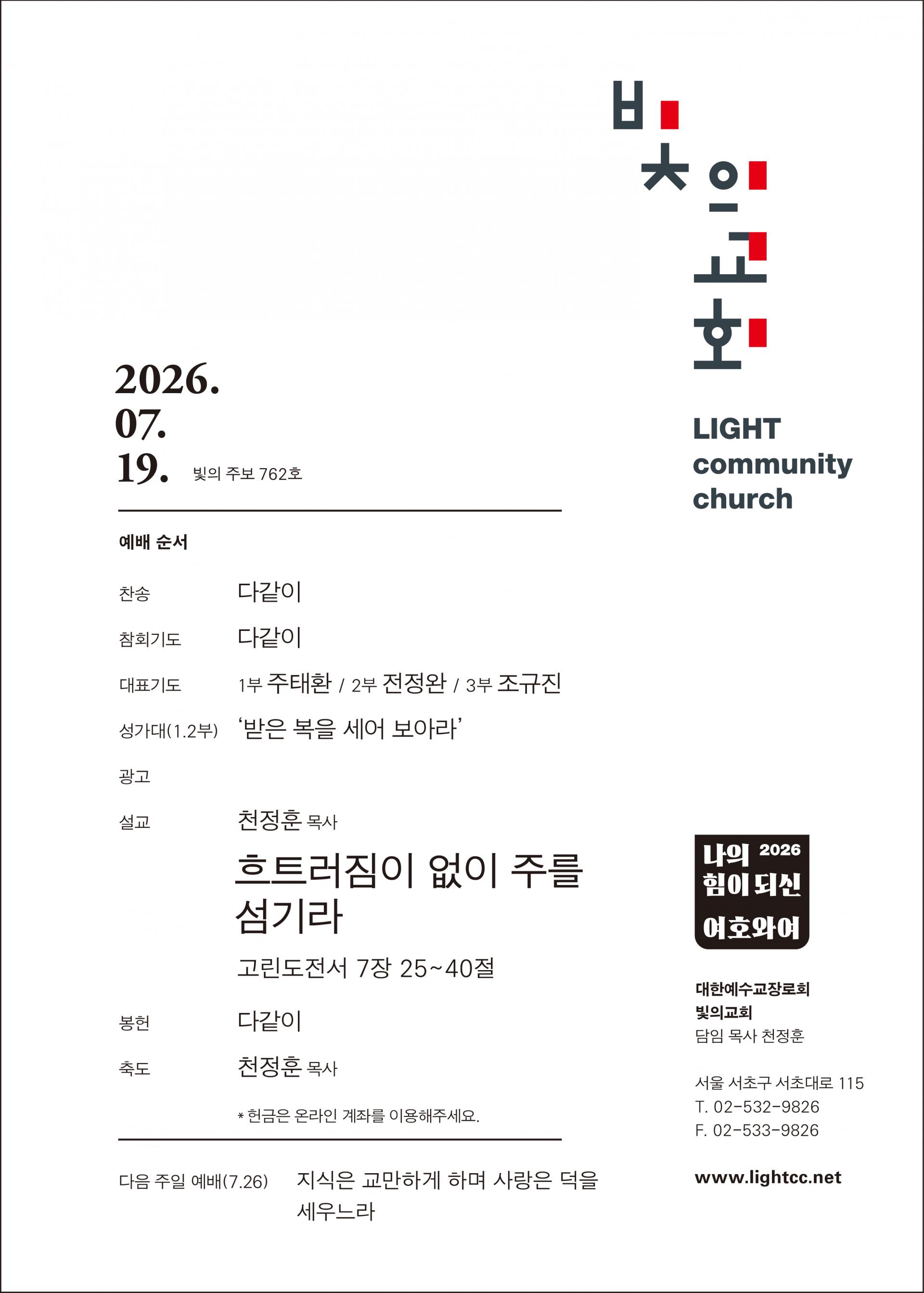 빛의교회

LIGHT community church

2026.
07.
19. 빛의 주보 762호

예배 순서

찬송 다같이

참회기도 다같이

대표기도 1부 주태환 / 2부 전정완 / 3부 조규진

성가대(1.2부) '받은 복을 세어 보아라'

광고

설교 천정훈 목사

흐트러짐이 없이 주를 섬기라

고린도전서 7장 25~40절

봉헌 다같이

축도 천정훈 목사

* 헌금은 온라인 계좌를 이용해주세요.

다음 주일 예배(7.26) 지식은 교만하게 하며 사랑은 덕을 세우느라

나의 2026 힘이 되신 여호와여

대한예수교장로회
빛의교회
담임 목사 천정훈

서울 서초구 서초대로 115
T. 02-532-9826
F. 02-533-9826

www.lightcc.net